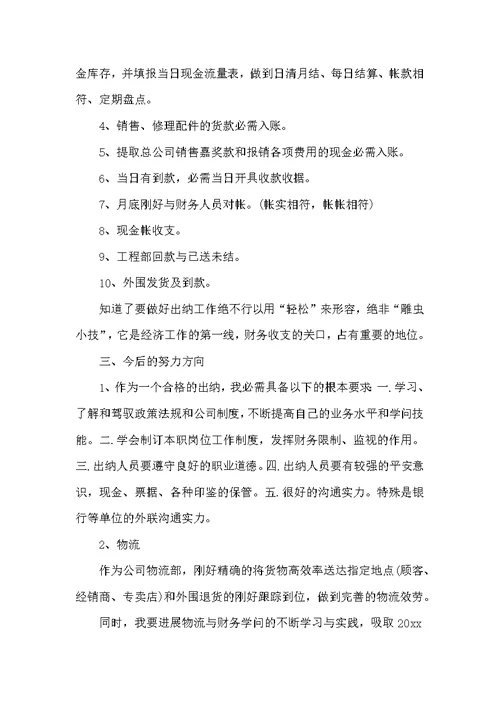 金库存，并填报当日现金流量表，做到日清月结、每日结算、帐款相符、定期盘点。

4、销售、修理配件的货款必需入账。

5、提取总公司销售嘉奖款和报销各项费用的现金必需入账。

6、当日有到款，必需当日开具收款收据。

7、月底刚好与财务人员对帐。(帐实相符，帐帐相符)

8、现金帐收支。

9、工程部回款与已送未结。

10、外围发货及到款。

知道了要做好出纳工作绝不行以用“轻松”来形容，绝非“雕虫小技”，它是经济工作的第一线，财务收支的关口，占有重要的地位。

三、今后的努力方向

1、作为一个合格的出纳，我必需具备以下的根本要求 一.学习、了解和驾驭政策法规和公司制度，不断提高自己的业务水平和学问技能。二.学会制订本职岗位工作制度，发挥财务限制、监视的作用。三.出纳人员要遵守良好的职业道德。四.出纳人员要有较强的平安意识，现金、票据、各种印鉴的保管。五.很好的沟通实力。特殊是银行等单位的外联沟通实力。

2、物流

作为公司物流部，刚好精确的将货物高效率送达指定地点(顾客、经销商、专卖店)和外围退货的刚好跟踪到位，做到完善的物流效劳。

同时，我要进展物流与财务学问的不断学习与实践，吸取 20xx